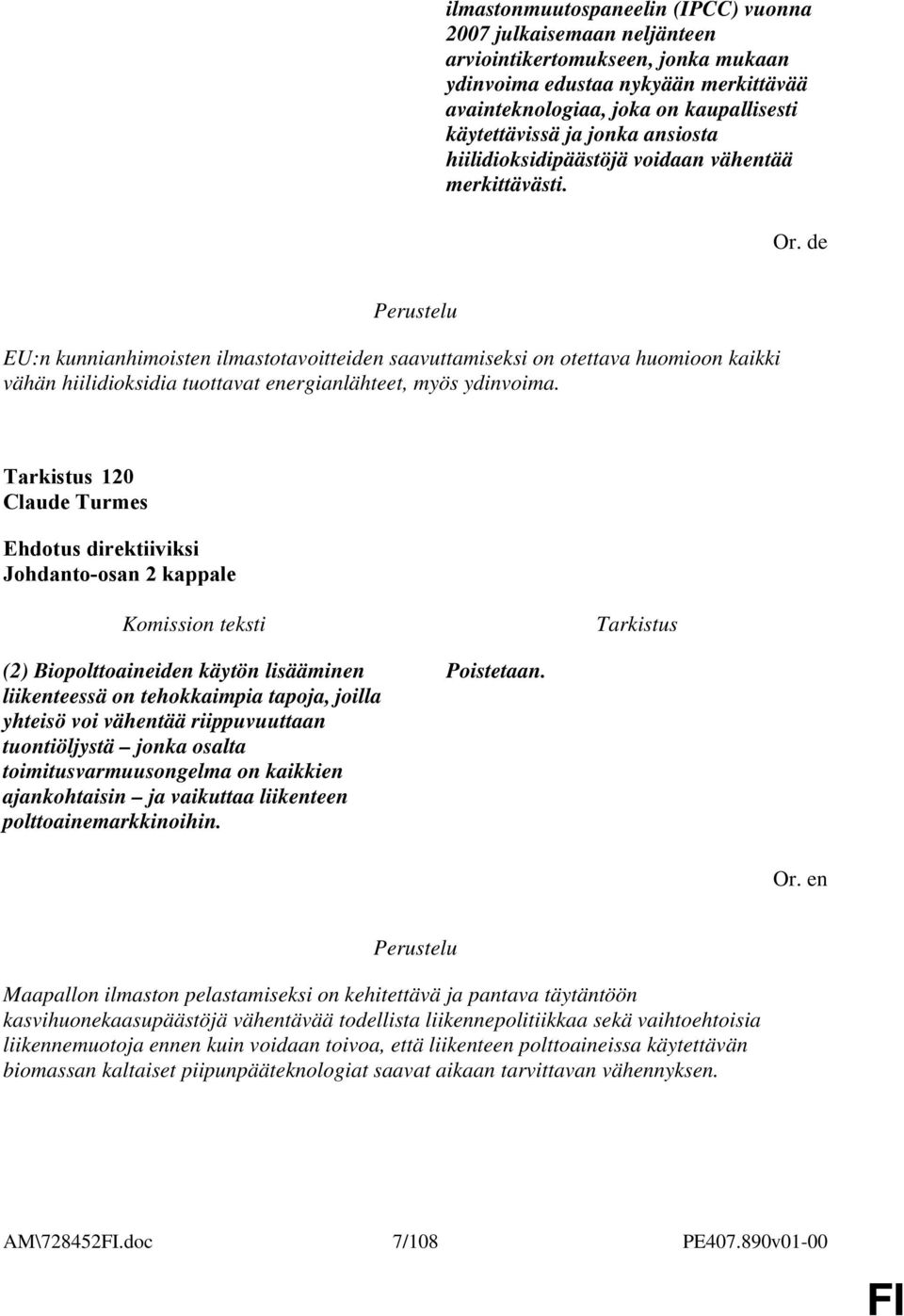 ilmastonmuutospaneelin (IPCC) vuonna 2007 julkaisemaan neljänteen arviointikertomukseen, jonka mukaan ydinvoima edustaa nykyään merkittävää avainteknologiaa, joka on kaupallisesti käytettävissä ja jonka ansiosta hiilidioksidipäästöjä voidaan vähentää merkittävästi.

Or. de

Perustelu

EU:n kunnianhimoisten ilmastotavoitteiden saavuttamiseksi on otettava huomioon kaikki vähän hiilidioksidia tuottavat energianlähteet, myös ydinvoima.

Tarkistus 120
Claude Turmes

Ehdotus direktiiviksi
Johdanto-osan 2 kappale

| Komission teksti | Tarkistus |
|---|---|
| (2) Biopolttoaineiden käytön lisääminen liikenteessä on tehokkaimpia tapoja, joilla yhteisö voi vähentää riippuvuuttaan tuontiöljystä – jonka osalta toimitusvarmuusongelma on kaikkien ajankohtaisin – ja vaikuttaa liikenteen polttoainemarkkinoihin. | Poistetaan. |

Or. en

Perustelu

Maapallon ilmaston pelastamiseksi on kehitettävä ja pantava täytäntöön kasvihuonekaasupäästöjä vähentävää todellista liikennepolitiikkaa sekä vaihtoehtoisia liikennemuotoja ennen kuin voidaan toivoa, että liikenteen polttoaineissa käytettävän biomassan kaltaiset piipunpääteknologiat saavat aikaan tarvittavan vähennyksen.

AM\728452FI.doc 7/108 PE407.890v01-00

FI